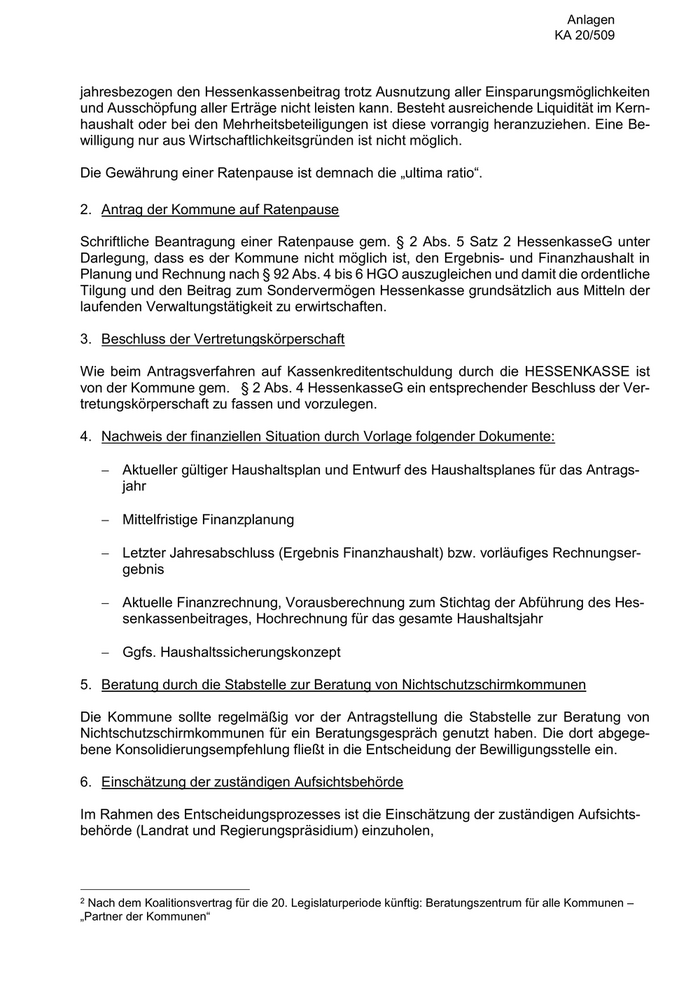 Anlagen
KA 20/509

jahresbezogen den Hessenkassenbeitrag trotz Ausnutzung aller Einsparungsmöglichkeiten und Ausschöpfung aller Erträge nicht leisten kann. Besteht ausreichende Liquidität im Kernhaushalt oder bei den Mehrheitsbeteiligungen ist diese vorrangig heranzuziehen. Eine Bewilligung nur aus Wirtschaftlichkeitsgründen ist nicht möglich.

Die Gewährung einer Ratenpause ist demnach die „ultima ratio“.

2. Antrag der Kommune auf Ratenpause

Schriftliche Beantragung einer Ratenpause gem. § 2 Abs. 5 Satz 2 HessenkasseG unter Darlegung, dass es der Kommune nicht möglich ist, den Ergebnis- und Finanzhaushalt in Planung und Rechnung nach § 92 Abs. 4 bis 6 HGO auszugleichen und damit die ordentliche Tilgung und den Beitrag zum Sondervermögen Hessenkasse grundsätzlich aus Mitteln der laufenden Verwaltungstätigkeit zu erwirtschaften.

3. Beschluss der Vertretungskörperschaft

Wie beim Antragsverfahren auf Kassenkreditentschuldung durch die HESSENKASSE ist von der Kommune gem. § 2 Abs. 4 HessenkasseG ein entsprechender Beschluss der Vertretungskörperschaft zu fassen und vorzulegen.

4. Nachweis der finanziellen Situation durch Vorlage folgender Dokumente:

– Aktueller gültiger Haushaltsplan und Entwurf des Haushaltsplanes für das Antragsjahr

– Mittelfristige Finanzplanung

– Letzter Jahresabschluss (Ergebnis Finanzhaushalt) bzw. vorläufiges Rechnungsergebnis

– Aktuelle Finanzrechnung, Vorausberechnung zum Stichtag der Abführung des Hessenkassenbeitrages, Hochrechnung für das gesamte Haushaltsjahr

– Ggfs. Haushaltssicherungskonzept

5. Beratung durch die Stabstelle zur Beratung von Nichtschutzschirmkommunen

Die Kommune sollte regelmäßig vor der Antragstellung die Stabstelle zur Beratung von Nichtschutzschirmkommunen für ein Beratungsgespräch genutzt haben. Die dort abgegebene Konsolidierungsempfehlung fließt in die Entscheidung der Bewilligungsstelle ein.

6. Einschätzung der zuständigen Aufsichtsbehörde

Im Rahmen des Entscheidungsprozesses ist die Einschätzung der zuständigen Aufsichtsbehörde (Landrat und Regierungspräsidium) einzuholen,

$^2$ Nach dem Koalitionsvertrag für die 20. Legislaturperiode künftig: Beratungszentrum für alle Kommunen – „Partner der Kommunen“